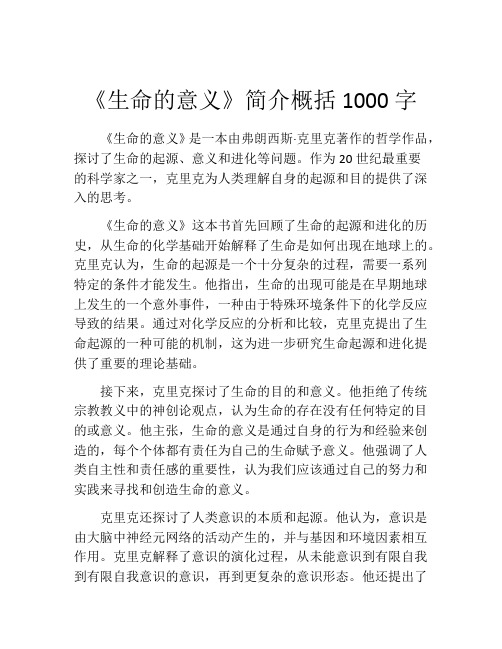 《生命的意义》简介概括 1000 字

《生命的意义》是一本由弗朗西斯·克里克著作的哲学作品，探讨了生命的起源、意义和进化等问题。作为 20 世纪最重要的科学家之一，克里克为人类理解自身的起源和目的提供了深入的思考。

《生命的意义》这本书首先回顾了生命的起源和进化的历史，从生命的化学基础开始解释了生命是如何出现在地球上的。克里克认为，生命的起源是一个十分复杂的过程，需要一系列特定的条件才能发生。他指出，生命的出现可能是在早期地球上发生的一个意外事件，一种由于特殊环境条件下的化学反应导致的结果。通过对化学反应的分析和比较，克里克提出了生命起源的一种可能的机制，这为进一步研究生命起源和进化提供了重要的理论基础。

接下来，克里克探讨了生命的目的和意义。他拒绝了传统宗教教义中的神创论观点，认为生命的存在没有任何特定的目的或意义。他主张，生命的意义是通过自身的行为和经验来创造的，每个个体都有责任为自己的生命赋予意义。他强调了人类自主性和责任感的重要性，认为我们应该通过自己的努力和实践来寻找和创造生命的意义。

克里克还探讨了人类意识的本质和起源。他认为，意识是由大脑中神经元网络的活动产生的，并与基因和环境因素相互作用。克里克解释了意识的演化过程，从未能意识到有限自我到有限自我意识的意识，再到更复杂的意识形态。他还提出了